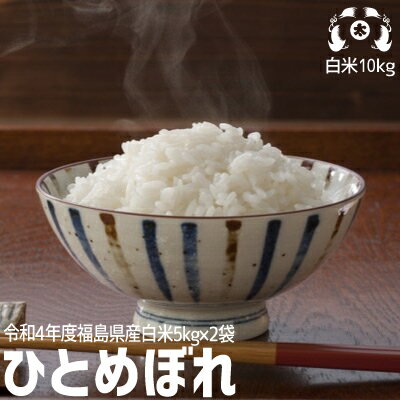 木

白米10kg

令和4年度福島県産白米5kg×2袋
ひとめぼれ